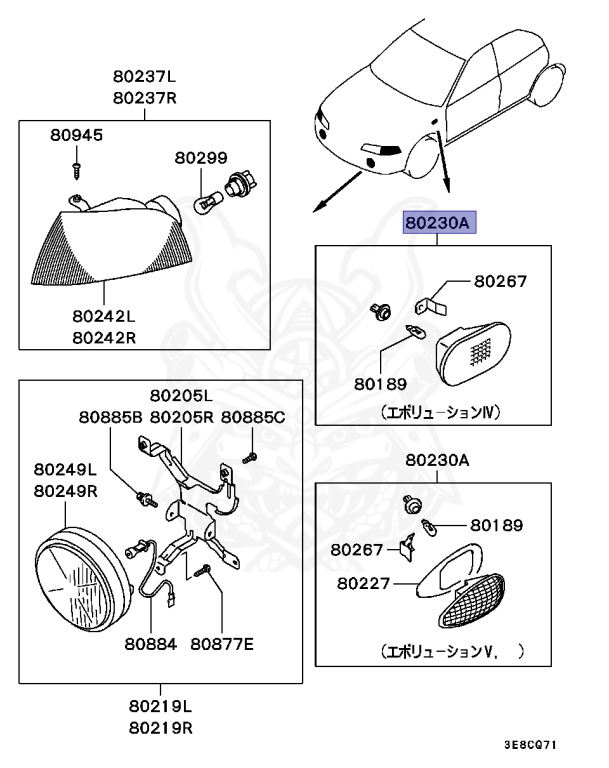 80237L
80237R

80945

80299

80242L
80242R

80230A

80267

80189

（エボリューションⅣ）

80205L
80885B 80205R 80885C

80249L
80249R

80884 80877E

80219L
80219R

80230A

80189

80267

80227

（エボリューションⅤ，　）

3E8CQ71